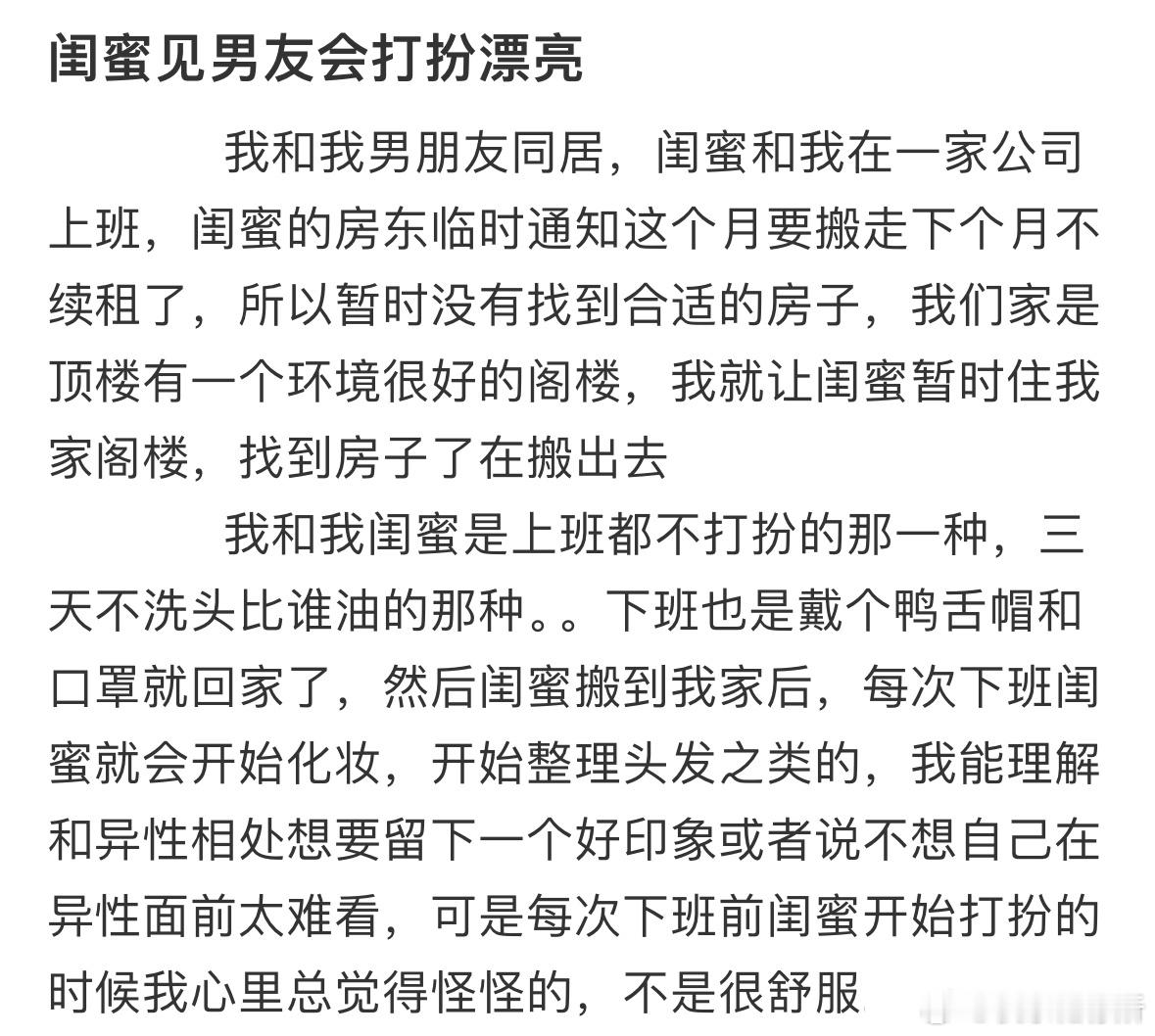 闺蜜见男友会打扮漂亮

我和我男朋友同居，闺蜜和我在一家公司上班，闺蜜的房东临时通知这个月要搬走下个月不续租了，所以暂时没有找到合适的房子，我们家是顶楼有一个环境很好的阁楼，我就让闺蜜暂时住我家阁楼，找到房子了在搬出去

我和我闺蜜是上班都不打扮的那一种，三天不洗头比谁油的那种。。下班也是戴个鸭舌帽和口罩就回家了，然后闺蜜搬到我家后，每次下班闺蜜就会开始化妆，开始整理头发之类的，我能理解和异性相处想要留下一个好印象或者说不想自己在异性面前太难看，可是每次下班前闺蜜开始打扮的时候我心里总觉得怪怪的，不是很舒服